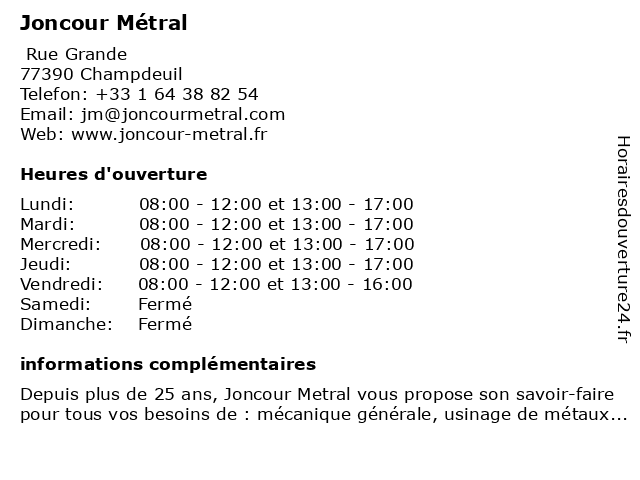 Joncour Métral

Rue Grande
77390 Champdeuil
Telefon: +33 1 64 38 82 54
Email: jm@joncourmetral.com
Web: www.joncour-metral.fr

Heures d'ouverture

| | |
|---|---|
| Lundi: | 08:00 - 12:00 et 13:00 - 17:00 |
| Mardi: | 08:00 - 12:00 et 13:00 - 17:00 |
| Mercredi: | 08:00 - 12:00 et 13:00 - 17:00 |
| Jeudi: | 08:00 - 12:00 et 13:00 - 17:00 |
| Vendredi: | 08:00 - 12:00 et 13:00 - 16:00 |
| Samedi: | Fermé |
| Dimanche: | Fermé |

informations complémentaires

Depuis plus de 25 ans, Joncour Metral vous propose son savoir-faire pour tous vos besoins de : mécanique générale, usinage de métaux...

Horairesdouverture24.fr